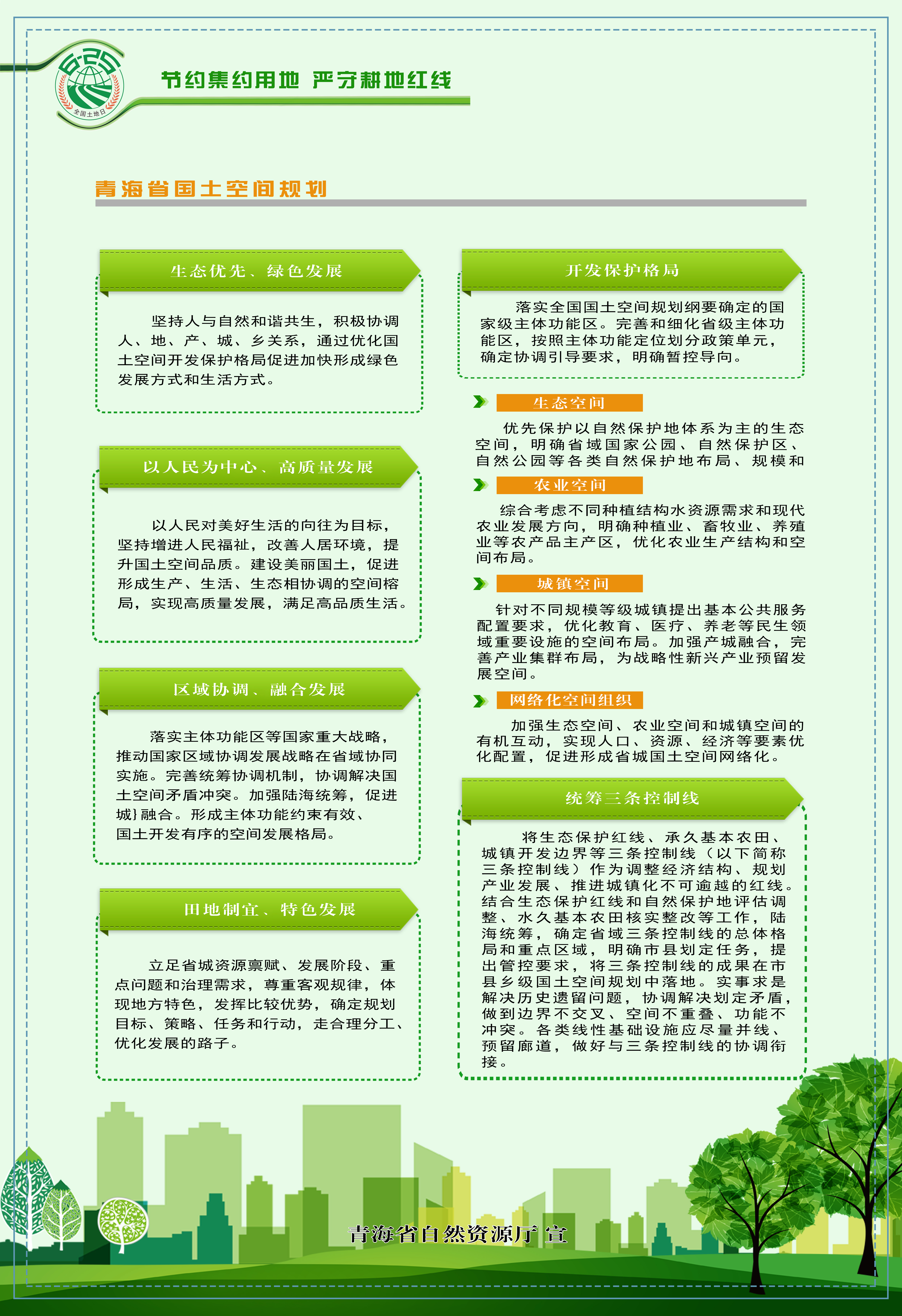 6·25
全国土地日

节约集约用地 严守耕地红线

青海省国土空间规划

生态优先、绿色发展

坚持人与自然和谐共生，积极协调人、地、产、城、乡关系，通过优化国土空间开发保护格局促进加快形成绿色发展方式和生活方式。

以人民为中心、高质量发展

以人民对美好生活的向往为目标，坚持增进人民福祉，改善人居环境，提升国土空间品质。建设美丽国土，促进形成生产、生活、生态相协调的空间榕局，实现高质量发展，满足高品质生活。

区域协调、融合发展

落实主体功能区等国家重大战略，推动国家区域协调发展战略在省域协同实施。完善统筹协调机制，协调解决国土空间矛盾冲突。加强陆海统筹，促进城}融合。形成主体功能约束有效、国土开发有序的空间发展格局。

田地制宜、特色发展

立足省城资源禀赋、发展阶段、重点问题和治理需求，尊重客观规律，体现地方特色，发挥比较优势，确定规划目标、策略、任务和行动，走合理分工、优化发展的路子。

开发保护格局

落实全国国土空间规划纲要确定的国家级主体功能区。完善和细化省级主体功能区，按照主体功能定位划分政策单元，确定协调引导要求，明确暂控导向。

生态空间

优先保护以自然保护地体系为主的生态空间，明确省域国家公园、自然保护区、自然公园等各类自然保护地布局、规模和

农业空间

综合考虑不同种植结构水资源需求和现代农业发展方向，明确种植业、畜牧业、养殖业等农产品主产区，优化农业生产结构和空间布局。

城镇空间

针对不同规模等级城镇提出基本公共服务配置要求，优化教育、医疗、养老等民生领域重要设施的空间布局。加强产城融合，完善产业集群布局，为战略性新兴产业预留发展空间。

网络化空间组织

加强生态空间、农业空间和城镇空间的有机互动，实现人口、资源、经济等要素优化配置，促进形成省城国土空间网络化。

统筹三条控制线

将生态保护红线、承久基本农田、城镇开发边界等三条控制线（以下简称三条控制线）作为调整经济结构、规划产业发展、推进城镇化不可逾越的红线。结合生态保护红线和自然保护地评估调整、水久基本农田核实整改等工作，陆海统筹，确定省域三条控制线的总体格局和重点区域，明确市县划定任务，提出管控要求，将三条控制线的成果在市县乡级国土空间规划中落地。实事求是解决历史遗留问题，协调解决划定矛盾，做到边界不交叉、空间不重叠、功能不冲突。各类线性基础设施应尽量并线、预留廊道，做好与三条控制线的协调衔接。

青海省自然资源厅 宣